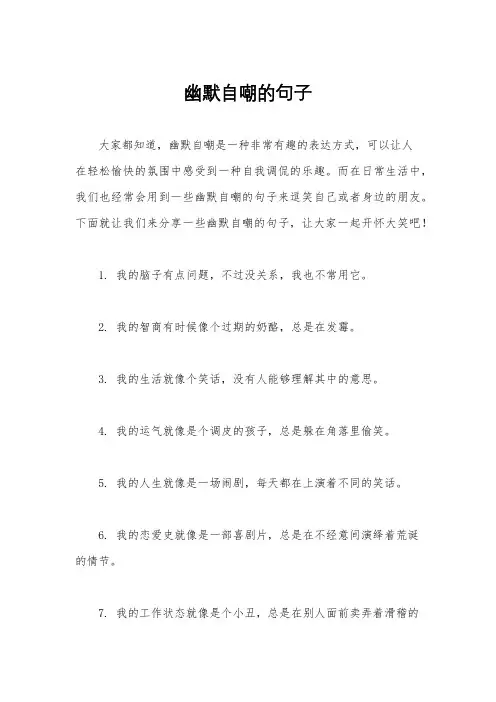 幽默自嘲的句子

大家都知道，幽默自嘲是一种非常有趣的表达方式，可以让人在轻松愉快的氛围中感受到一种自我调侃的乐趣。而在日常生活中，我们也经常会用到一些幽默自嘲的句子来逗笑自己或者身边的朋友。下面就让我们来分享一些幽默自嘲的句子，让大家一起开怀大笑吧！

1. 我的脑子有点问题，不过没关系，我也不常用它。

2. 我的智商有时候像个过期的奶酪，总是在发霉。

3. 我的生活就像个笑话，没有人能够理解其中的意思。

4. 我的运气就像是个调皮的孩子，总是躲在角落里偷笑。

5. 我的人生就像是一场闹剧，每天都在上演着不同的笑话。

6. 我的恋爱史就像是一部喜剧片，总是在不经意间演绎着荒诞的情节。

7. 我的工作状态就像是个小丑，总是在别人面前卖弄着滑稽的